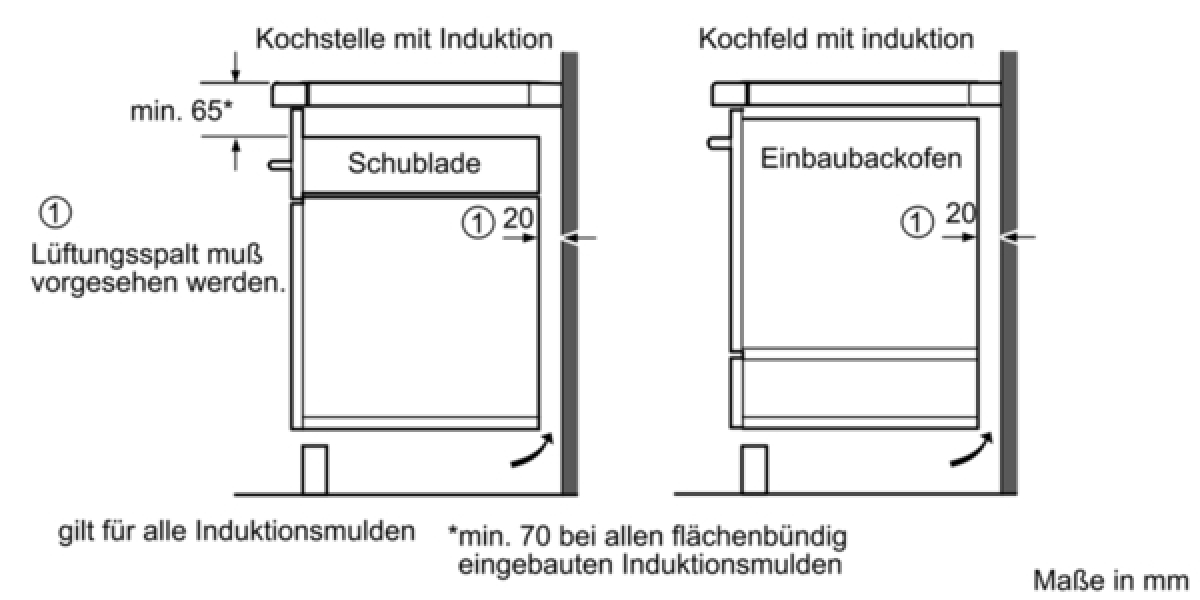 Kochstelle mit Induktion

min. 65*

Schublade

① 20

①
Lüftungsspalt muß vorgesehen werden.

Kochfeld mit induktion

Einbaubackofen

① 20

gilt für alle Induktionsmulden

*min. 70 bei allen flächenbündig eingebauten Induktionsmulden

Maße in mm